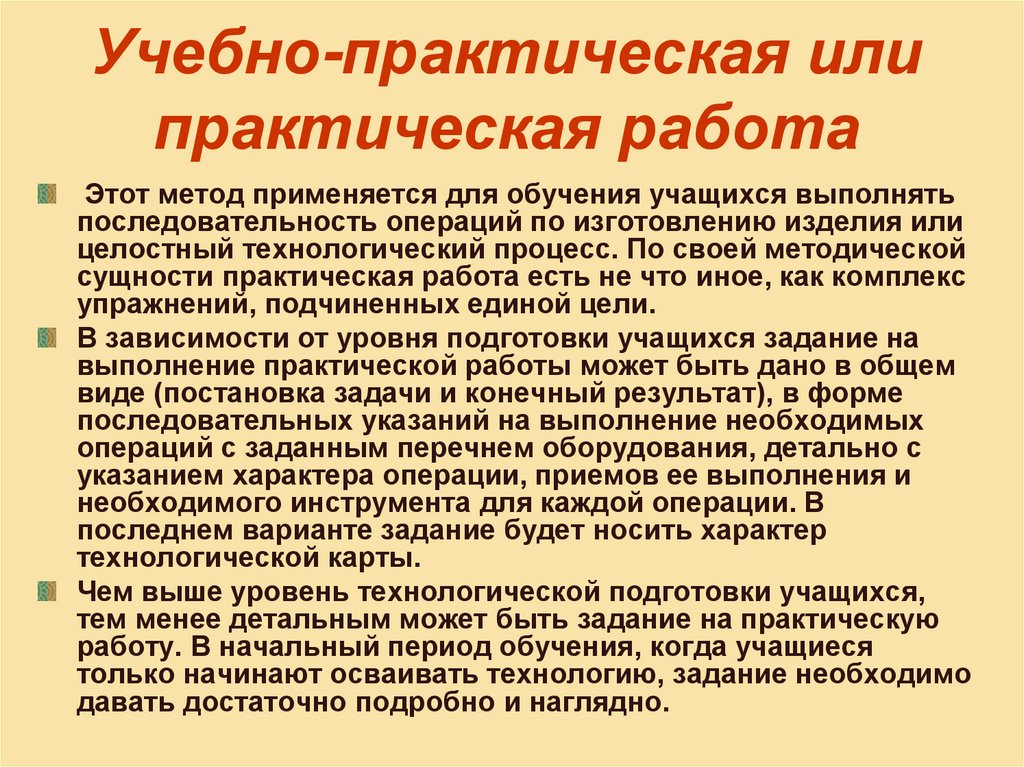 Учебно-практическая или практическая работа

Этот метод применяется для обучения учащихся выполнять последовательность операций по изготовлению изделия или целостный технологический процесс. По своей методической сущности практическая работа есть не что иное, как комплекс упражнений, подчиненных единой цели.

В зависимости от уровня подготовки учащихся задание на выполнение практической работы может быть дано в общем виде (постановка задачи и конечный результат), в форме последовательных указаний на выполнение необходимых операций с заданным перечнем оборудования, детально с указанием характера операции, приемов ее выполнения и необходимого инструмента для каждой операции. В последнем варианте задание будет носить характер технологической карты.

Чем выше уровень технологической подготовки учащихся, тем менее детальным может быть задание на практическую работу. В начальный период обучения, когда учащиеся только начинают осваивать технологию, задание необходимо давать достаточно подробно и наглядно.